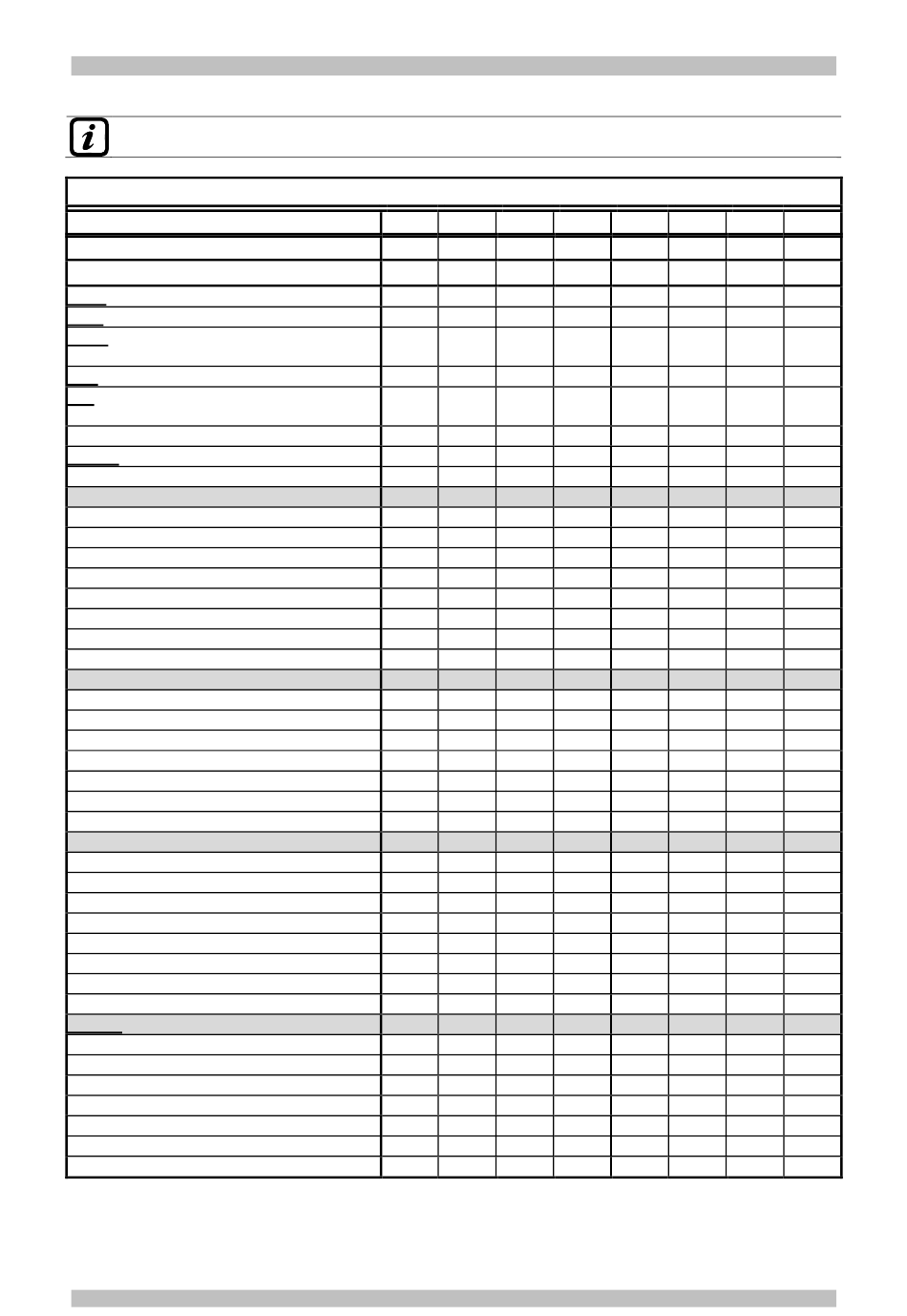 i